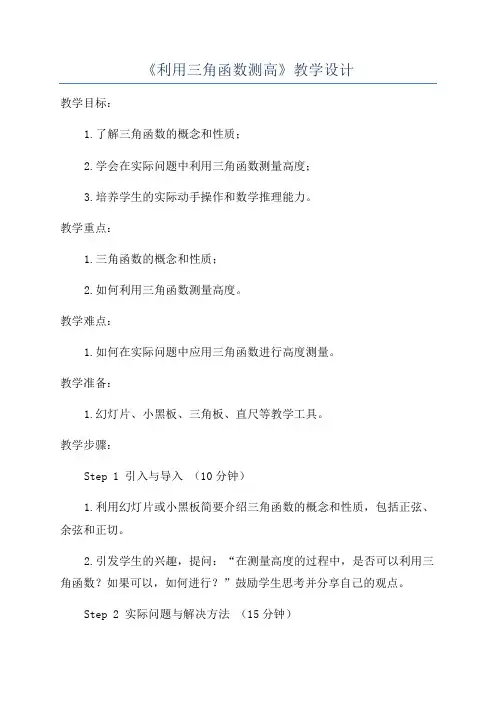 《利用三角函数测高》教学设计

教学目标：

1.了解三角函数的概念和性质；

2.学会在实际问题中利用三角函数测量高度；

3.培养学生的实际动手操作和数学推理能力。

教学重点：

1.三角函数的概念和性质；

2.如何利用三角函数测量高度。

教学难点：

1.如何在实际问题中应用三角函数进行高度测量。

教学准备：

1.幻灯片、小黑板、三角板、直尺等教学工具。

教学步骤：

Step 1 引入与导入 （10分钟）

1.利用幻灯片或小黑板简要介绍三角函数的概念和性质，包括正弦、余弦和正切。

2.引发学生的兴趣，提问：“在测量高度的过程中，是否可以利用三角函数？如果可以，如何进行？”鼓励学生思考并分享自己的观点。

Step 2 实际问题与解决方法 （15分钟）